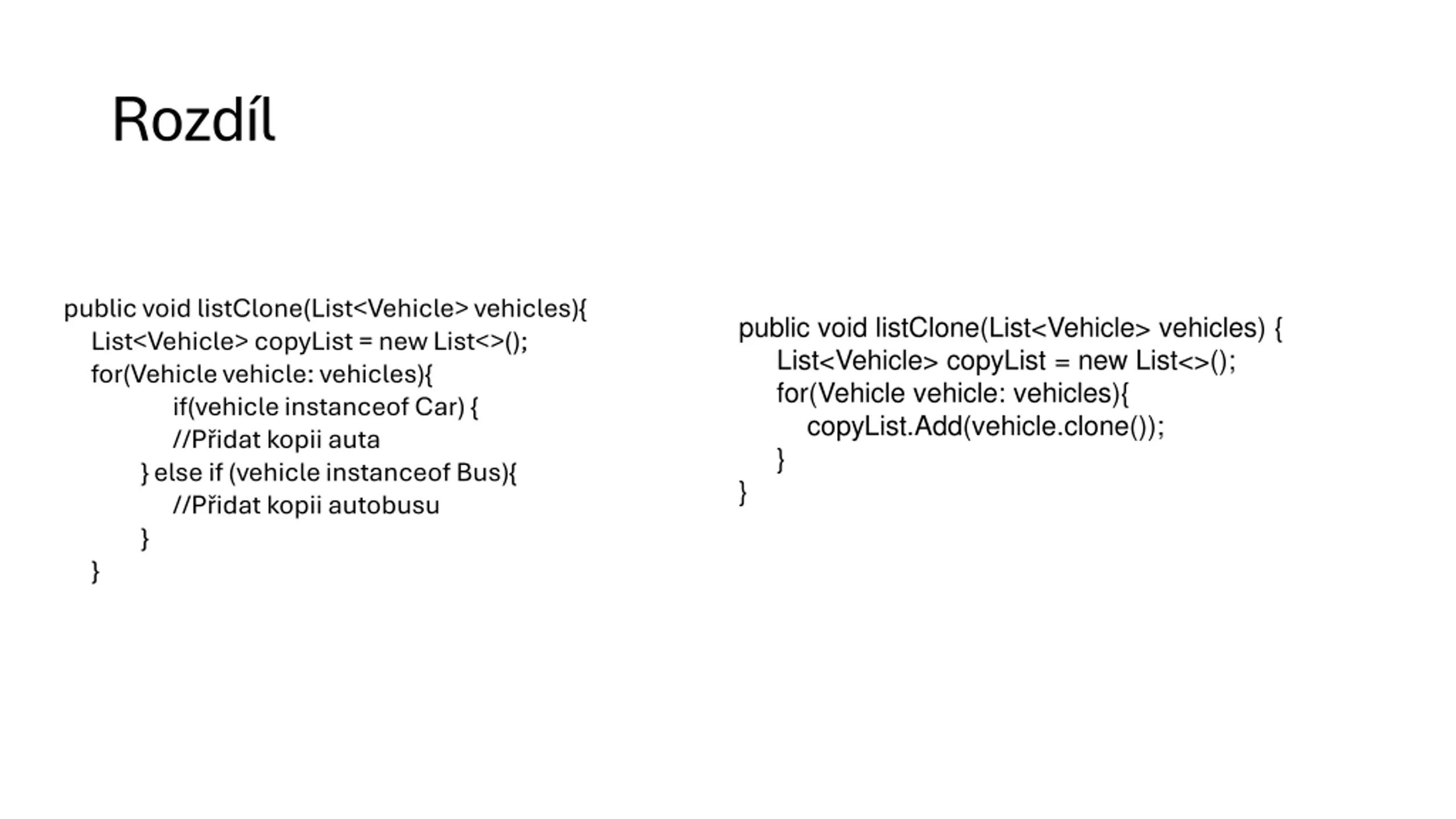 Rozdíl

public void listClone(List<Vehicle> vehicles){
    List<Vehicle> copyList = new List<>();
    for(Vehicle vehicle: vehicles){
            if(vehicle instanceof Car) {
            //Přidat kopii auta
        } else if (vehicle instanceof Bus){
            //Přidat kopii autobusu
        }
    }

public void listClone(List<Vehicle> vehicles) {
    List<Vehicle> copyList = new List<>();
    for(Vehicle vehicle: vehicles){
        copyList.Add(vehicle.clone());
    }
}